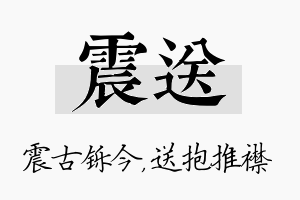 震送

震古铄今，送抱推襟